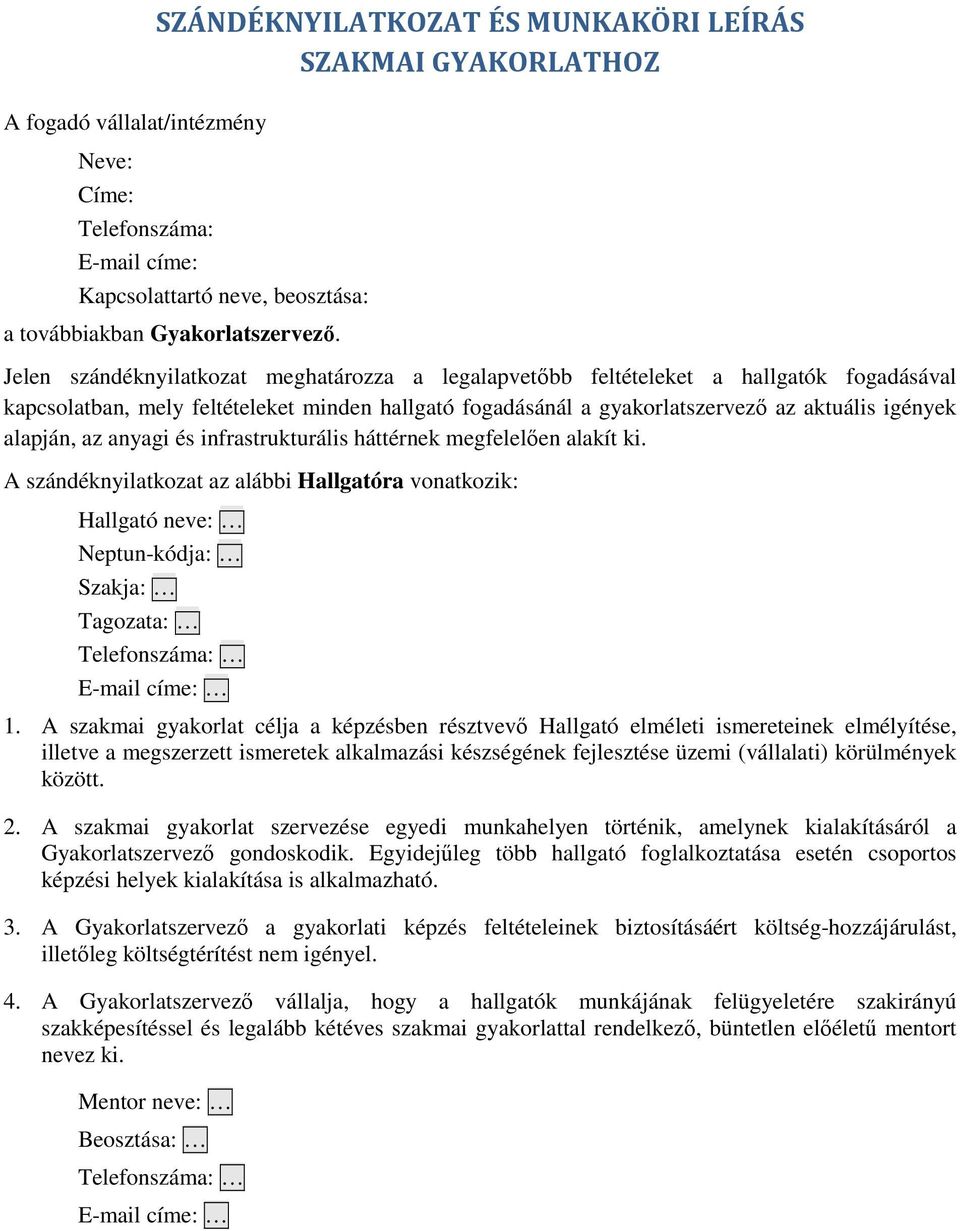 SZÁNDÉKNYILATKOZAT ÉS MUNKAKÖRI LEÍRÁS
SZAKMAI GYAKORLATHOZ

A fogadó vállalat/intézmény

Neve:
Címe:
Telefonszáma:
E-mail címe:
Kapcsolattartó neve, beosztása:

a továbbiakban **Gyakorlatszervező**.

Jelen szándéknyilatkozat meghatározza a legalapvetőbb feltételeket a hallgatók fogadásával kapcsolatban, mely feltételeket minden hallgató fogadásánál a gyakorlatszervező az aktuális igények alapján, az anyagi és infrastrukturális háttérnek megfelelően alakít ki.

A szándéknyilatkozat az alábbi **Hallgatóra** vonatkozik:

Hallgató neve: …
Neptun-kódja: …
Szakja: …
Tagozata: …
Telefonszáma: …
E-mail címe: …

1. A szakmai gyakorlat célja a képzésben résztvevő Hallgató elméleti ismereteinek elmélyítése, illetve a megszerzett ismeretek alkalmazási készségének fejlesztése üzemi (vállalati) körülmények között.

2. A szakmai gyakorlat szervezése egyedi munkahelyen történik, amelynek kialakításáról a Gyakorlatszervező gondoskodik. Egyidejűleg több hallgató foglalkoztatása esetén csoportos képzési helyek kialakítása is alkalmazható.

3. A Gyakorlatszervező a gyakorlati képzés feltételeinek biztosításáért költség-hozzájárulást, illetőleg költségtérítést nem igényel.

4. A Gyakorlatszervező vállalja, hogy a hallgatók munkájának felügyeletére szakirányú szakképesítéssel és legalább kétéves szakmai gyakorlattal rendelkező, büntetlen előéletű mentort nevez ki.

Mentor neve: …
Beosztása: …
Telefonszáma: …
E-mail címe: …